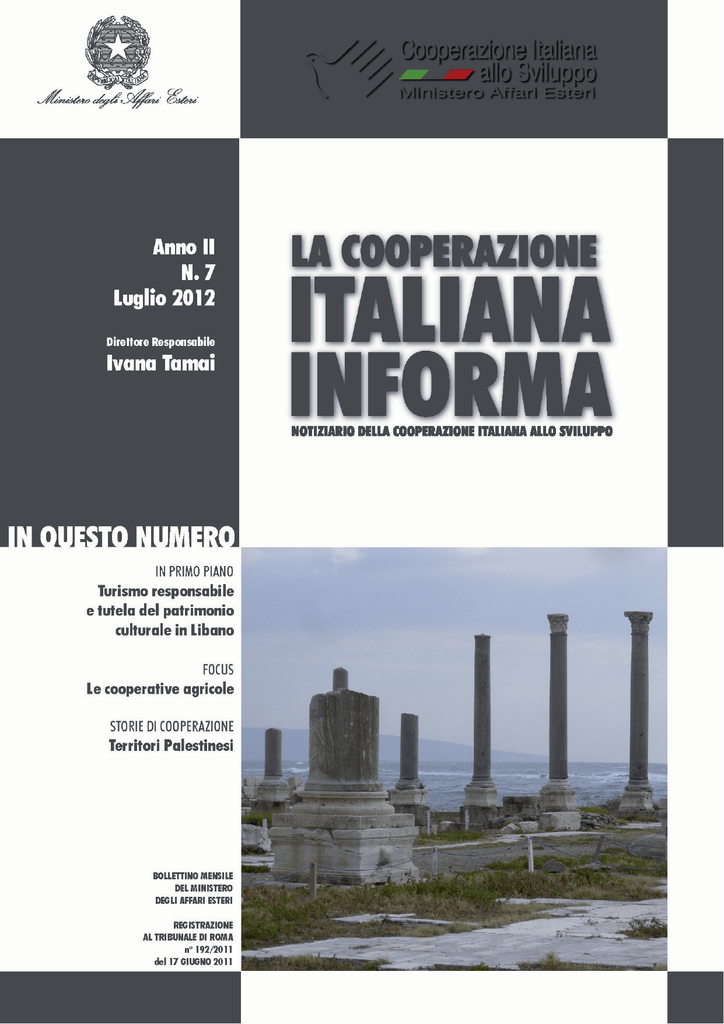 Ministero degli Affari Esteri

Cooperazione Italiana allo Sviluppo
Ministero Affari Esteri

Anno II
N. 7
Luglio 2012

Direttore Responsabile
Ivana Tamai

LA COOPERAZIONE ITALIANA INFORMA

NOTIZIARIO DELLA COOPERAZIONE ITALIANA ALLO SVILUPPO

IN QUESTO NUMERO

IN PRIMO PIANO
Turismo responsabile e tutela del patrimonio culturale in Libano

FOCUS
Le cooperative agricole

STORIE DI COOPERAZIONE
Territori Palestinesi

BOLLETTINO MENSILE DEL MINISTERO DEGLI AFFARI ESTERI

REGISTRAZIONE AL TRIBUNALE DI ROMA n° 192/2011 del 17 GIUGNO 2011